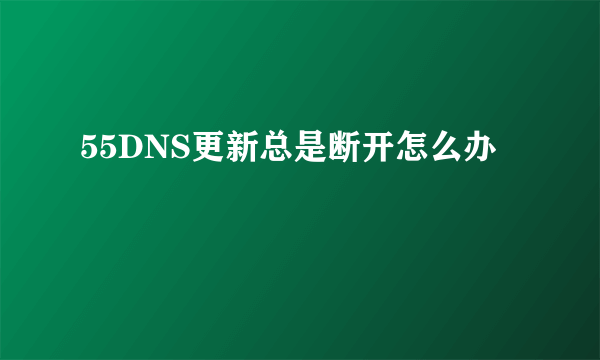 55DNS更新总是断开怎么办